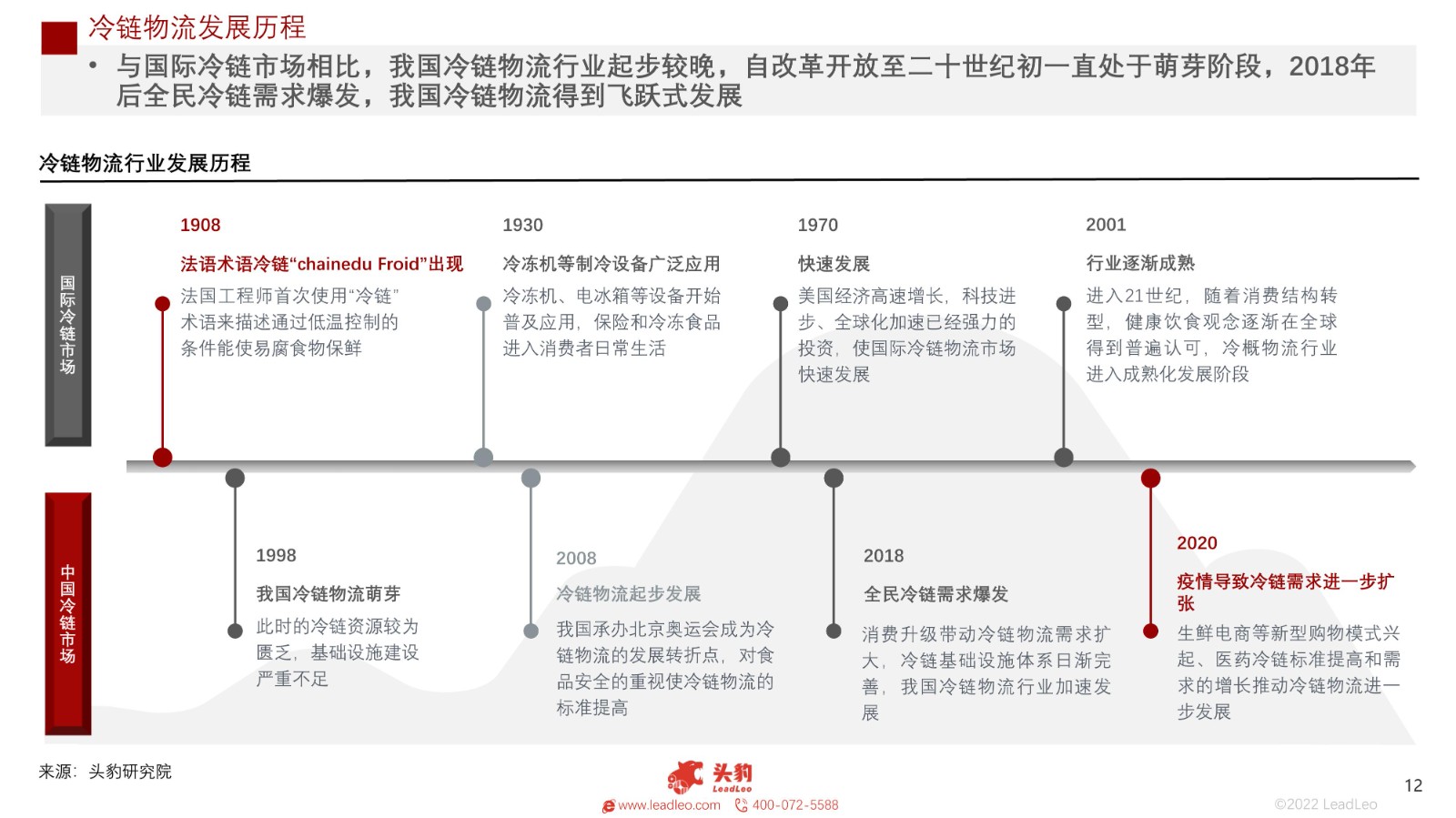 冷链物流发展历程

• 与国际冷链市场相比，我国冷链物流行业起步较晚，自改革开放至二十世纪初一直处于萌芽阶段，2018年后全民冷链需求爆发，我国冷链物流得到飞跃式发展

冷链物流行业发展历程

国际冷链市场

1908
法语术语冷链“chainedu Froid”出现
法国工程师首次使用“冷链”术语来描述通过低温控制的条件能使易腐食物保鲜

1930
冷冻机等制冷设备广泛应用
冷冻机、电冰箱等设备开始普及应用，保险和冷冻食品进入消费者日常生活

1970
快速发展
美国经济高速增长，科技进步、全球化加速已经强力的投资，使国际冷链物流市场快速发展

2001
行业逐渐成熟
进入21世纪，随着消费结构转型，健康饮食观念逐渐在全球得到普遍认可，冷概物流行业进入成熟化发展阶段

中国冷链市场

1998
我国冷链物流萌芽
此时的冷链资源较为匮乏，基础设施建设严重不足

2008
冷链物流起步发展
我国承办北京奥运会成为冷链物流的发展转折点，对食品安全的重视使冷链物流的标准提高

2018
全民冷链需求爆发
消费升级带动冷链物流需求扩大，冷链基础设施体系日渐完善，我国冷链物流行业加速发展

2020
疫情导致冷链需求进一步扩张
生鲜电商等新型购物模式兴起、医药冷链标准提高和需求的增长推动冷链物流进一步发展

来源：头豹研究院

头豹
LeadLeo
www.leadleo.com 400-072-5588

12

©2022 LeadLeo